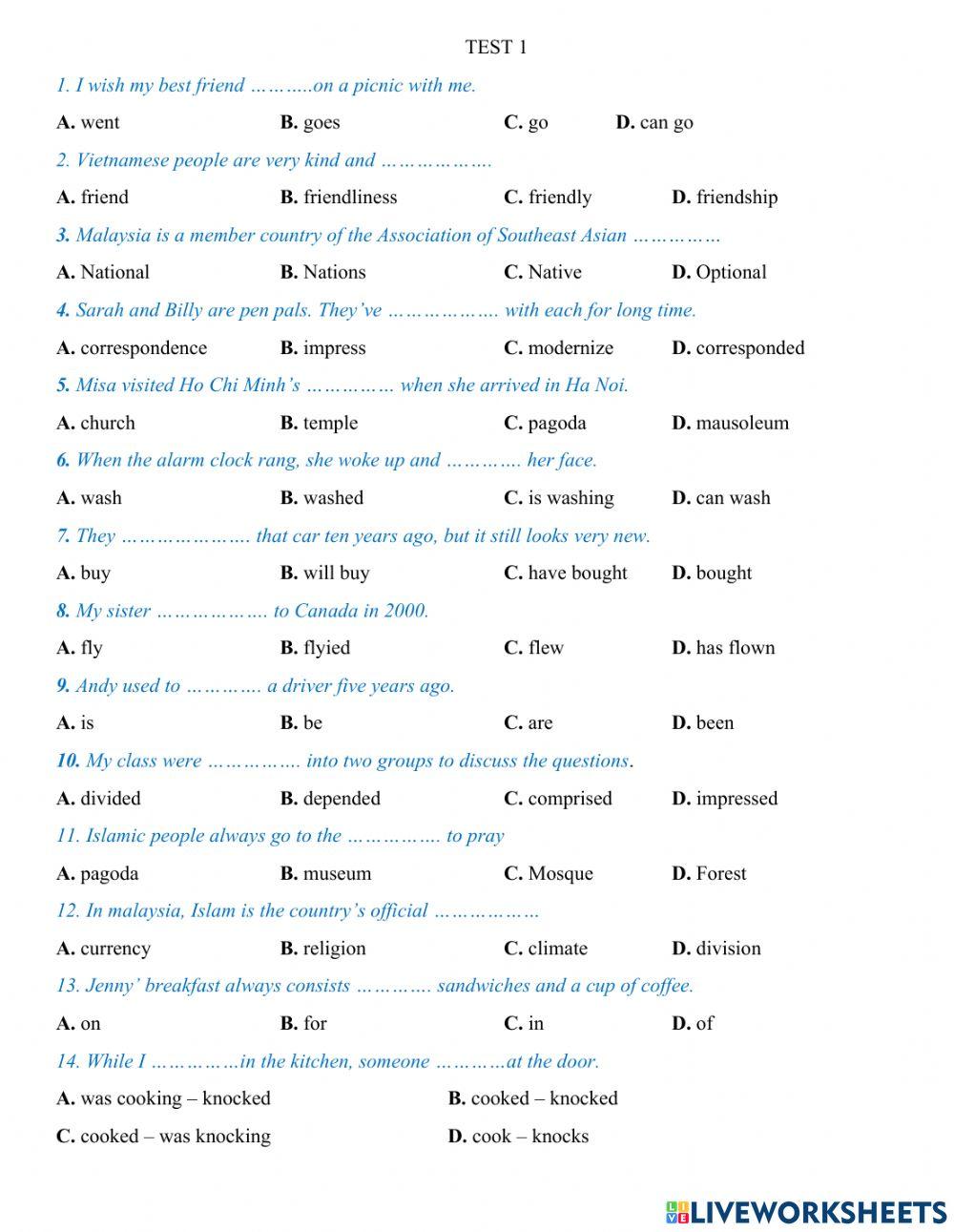 TEST 1

1. I wish my best friend ………..on a picnic with me.

A. went B. goes C. go D. can go

2. Vietnamese people are very kind and ……………….

A. friend B. friendliness C. friendly D. friendship

3. Malaysia is a member country of the Association of Southeast Asian ……………

A. National B. Nations C. Native D. Optional

4. Sarah and Billy are pen pals. They've ………………. with each for long time.

A. correspondence B. impress C. modernize D. corresponded

5. Misa visited Ho Chi Minh's …………… when she arrived in Ha Noi.

A. church B. temple C. pagoda D. mausoleum

6. When the alarm clock rang, she woke up and …………. her face.

A. wash B. washed C. is washing D. can wash

7. They …………………. that car ten years ago, but it still looks very new.

A. buy B. will buy C. have bought D. bought

8. My sister ………………. to Canada in 2000.

A. fly B. flyied C. flew D. has flown

9. Andy used to …………. a driver five years ago.

A. is B. be C. are D. been

10. My class were ……………. into two groups to discuss the questions.

A. divided B. depended C. comprised D. impressed

11. Islamic people always go to the ……………. to pray

A. pagoda B. museum C. Mosque D. Forest

12. In malaysia, Islam is the country's official ………………

A. currency B. religion C. climate D. division

13. Jenny' breakfast always consists …………. sandwiches and a cup of coffee.

A. on B. for C. in D. of

14. While I ……………in the kitchen, someone …………at the door.

A. was cooking – knocked B. cooked – knocked

C. cooked – was knocking D. cook – knocks

LIVEWORKSHEETS